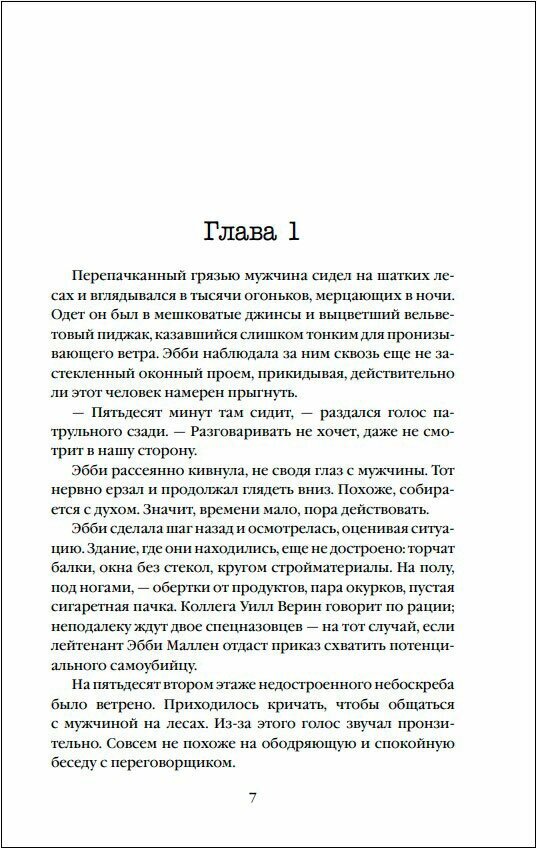 Глава 1

Перепачканный грязью мужчина сидел на шатких лесах и вглядывался в тысячи огоньков, мерцающих в ночи. Одет он был в мешковатые джинсы и выцветший вельветовый пиджак, казавшийся слишком тонким для пронизывающего ветра. Эбби наблюдала за ним сквозь еще не застекленный оконный проем, прикидывая, действительно ли этот человек намерен прыгнуть.

— Пятьдесят минут там сидит, — раздался голос патрульного сзади. — Разговаривать не хочет, даже не смотрит в нашу сторону.

Эбби рассеянно кивнула, не сводя глаз с мужчины. Тот нервно ерзал и продолжал глядеть вниз. Похоже, собирается с духом. Значит, времени мало, пора действовать.

Эбби сделала шаг назад и осмотрелась, оценивая ситуацию. Здание, где они находились, еще не достроено: торчат балки, окна без стекол, кругом стройматериалы. На полу, под ногами, — обертки от продуктов, пара окурков, пустая сигаретная пачка. Коллега Уилл Верин говорит по рации; неподалеку ждут двое спецназовцев — на тот случай, если лейтенант Эбби Маллен отдаст приказ схватить потенциального самоубийцу.

На пятьдесят втором этаже недостроенного небоскреба было ветрено. Приходилось кричать, чтобы общаться с мужчиной на лесах. Из-за этого голос звучал пронзительно. Совсем не похоже на ободряющую и спокойную беседу с переговорщиком.

7